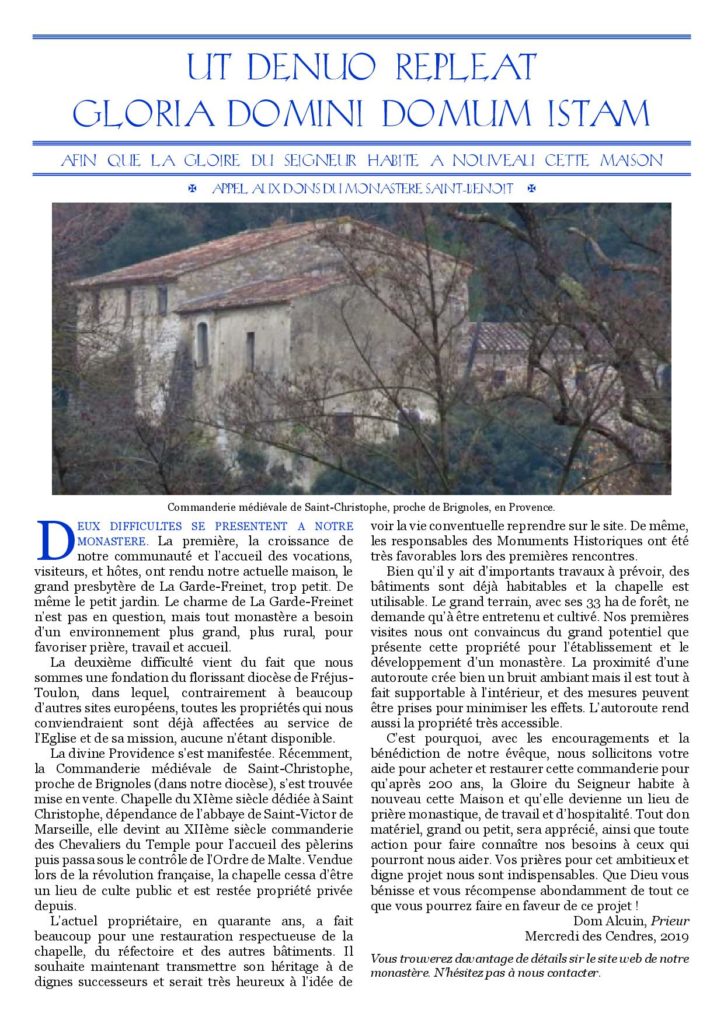 UT DENUO REPLEAT
GLORIA DOMINI DOMUM ISTAM

AFIN QUE LA GLOIRE DU SEIGNEUR HABITE A NOUVEAU CETTE MAISON

✠ APPEL AUX DONS DU MONASTERE SAINT-BENOIT ✠

Commanderie médiévale de Saint-Christophe, proche de Brignoles, en Provence.

DEUX DIFFICULTES SE PRESENTENT A NOTRE MONASTERE. La première, la croissance de notre communauté et l'accueil des vocations, visiteurs, et hôtes, ont rendu notre actuelle maison, le grand presbytère de La Garde-Freinet, trop petit. De même le petit jardin. Le charme de La Garde-Freinet n'est pas en question, mais tout monastère a besoin d'un environnement plus grand, plus rural, pour favoriser prière, travail et accueil.

La deuxième difficulté vient du fait que nous sommes une fondation du florissant diocèse de Fréjus-Toulon, dans lequel, contrairement à beaucoup d'autres sites européens, toutes les propriétés qui nous conviendraient sont déjà affectées au service de l'Eglise et de sa mission, aucune n'étant disponible.

La divine Providence s'est manifestée. Récemment, la Commanderie médiévale de Saint-Christophe, proche de Brignoles (dans notre diocèse), s'est trouvée mise en vente. Chapelle du XIème siècle dédiée à Saint Christophe, dépendance de l'abbaye de Saint-Victor de Marseille, elle devint au XIIème siècle commanderie des Chevaliers du Temple pour l'accueil des pèlerins puis passa sous le contrôle de l'Ordre de Malte. Vendue lors de la révolution française, la chapelle cessa d'être un lieu de culte public et est restée propriété privée depuis.

L'actuel propriétaire, en quarante ans, a fait beaucoup pour une restauration respectueuse de la chapelle, du réfectoire et des autres bâtiments. Il souhaite maintenant transmettre son héritage à de dignes successeurs et serait très heureux à l'idée de voir la vie conventuelle reprendre sur le site. De même, les responsables des Monuments Historiques ont été très favorables lors des premières rencontres.

Bien qu'il y ait d'importants travaux à prévoir, des bâtiments sont déjà habitables et la chapelle est utilisable. Le grand terrain, avec ses 33 ha de forêt, ne demande qu'à être entretenu et cultivé. Nos premières visites nous ont convaincus du grand potentiel que présente cette propriété pour l'établissement et le développement d'un monastère. La proximité d'une autoroute crée bien un bruit ambiant mais il est tout à fait supportable à l'intérieur, et des mesures peuvent être prises pour minimiser les effets. L'autoroute rend aussi la propriété très accessible.

C'est pourquoi, avec les encouragements et la bénédiction de notre évêque, nous sollicitons votre aide pour acheter et restaurer cette commanderie pour qu'après 200 ans, la Gloire du Seigneur habite à nouveau cette Maison et qu'elle devienne un lieu de prière monastique, de travail et d'hospitalité. Tout don matériel, grand ou petit, sera apprécié, ainsi que toute action pour faire connaître nos besoins à ceux qui pourront nous aider. Vos prières pour cet ambitieux et digne projet nous sont indispensables. Que Dieu vous bénisse et vous récompense abondamment de tout ce que vous pourrez faire en faveur de ce projet !

Dom Alcuin, Prieur
Mercredi des Cendres, 2019

Vous trouverez davantage de détails sir le site web de notre monastère. N'hésitez pas à nous contacter.